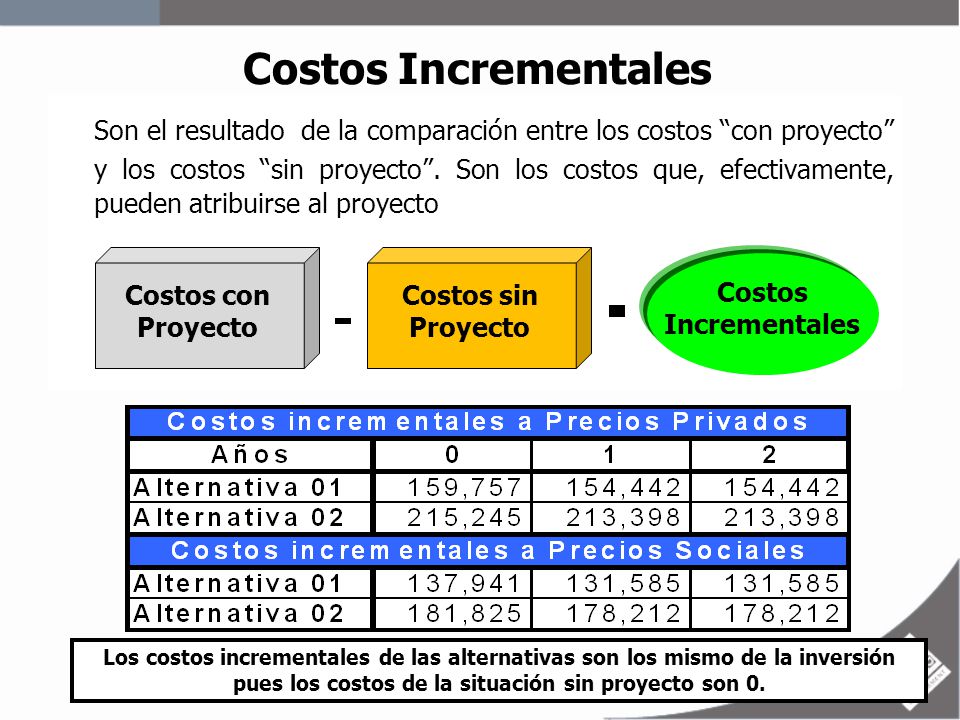 Costos Incrementales

Son el resultado de la comparación entre los costos “con proyecto” y los costos “sin proyecto”. Son los costos que, efectivamente, pueden atribuirse al proyecto

Costos con Proyecto - Costos sin Proyecto - Costos Incrementales

| Costos incrementales a Precios Privados | | | |
|---|---|---|---|
| Años | 0 | 1 | 2 |
| Alternativa 01 | 159,757 | 154,442 | 154,442 |
| Alternativa 02 | 215,245 | 213,398 | 213,398 |
| Costos incrementales a Precios Sociales | | | |
| Alternativa 01 | 137,941 | 131,585 | 131,585 |
| Alternativa 02 | 181,825 | 178,212 | 178,212 |

Los costos incrementales de las alternativas son los mismo de la inversión pues los costos de la situación sin proyecto son 0.